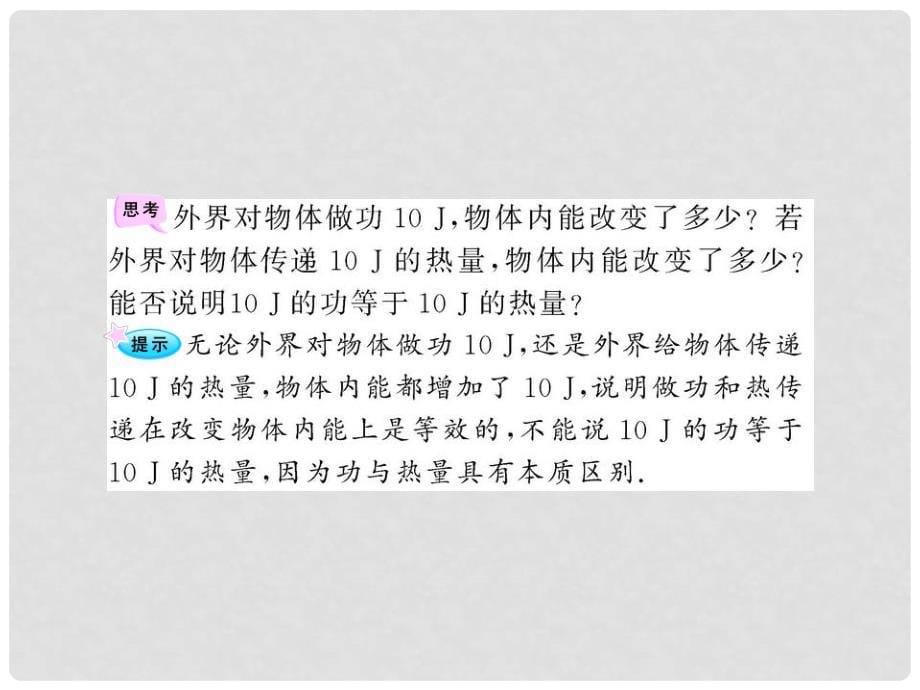 思考 外界对物体做功 10 J，物体内能改变了多少？若外界对物体传递 10 J 的热量，物体内能改变了多少？能否说明10 J 的功等于 10 J 的热量？

提示 无论外界对物体做功 10 J，还是外界给物体传递 10 J 的热量，物体内能都增加了 10 J，说明做功和热传递在改变物体内能上是等效的，不能说 10 J 的功等于 10 J 的热量，因为功与热量具有本质区别.